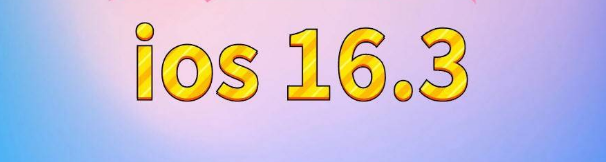 ios 16.3